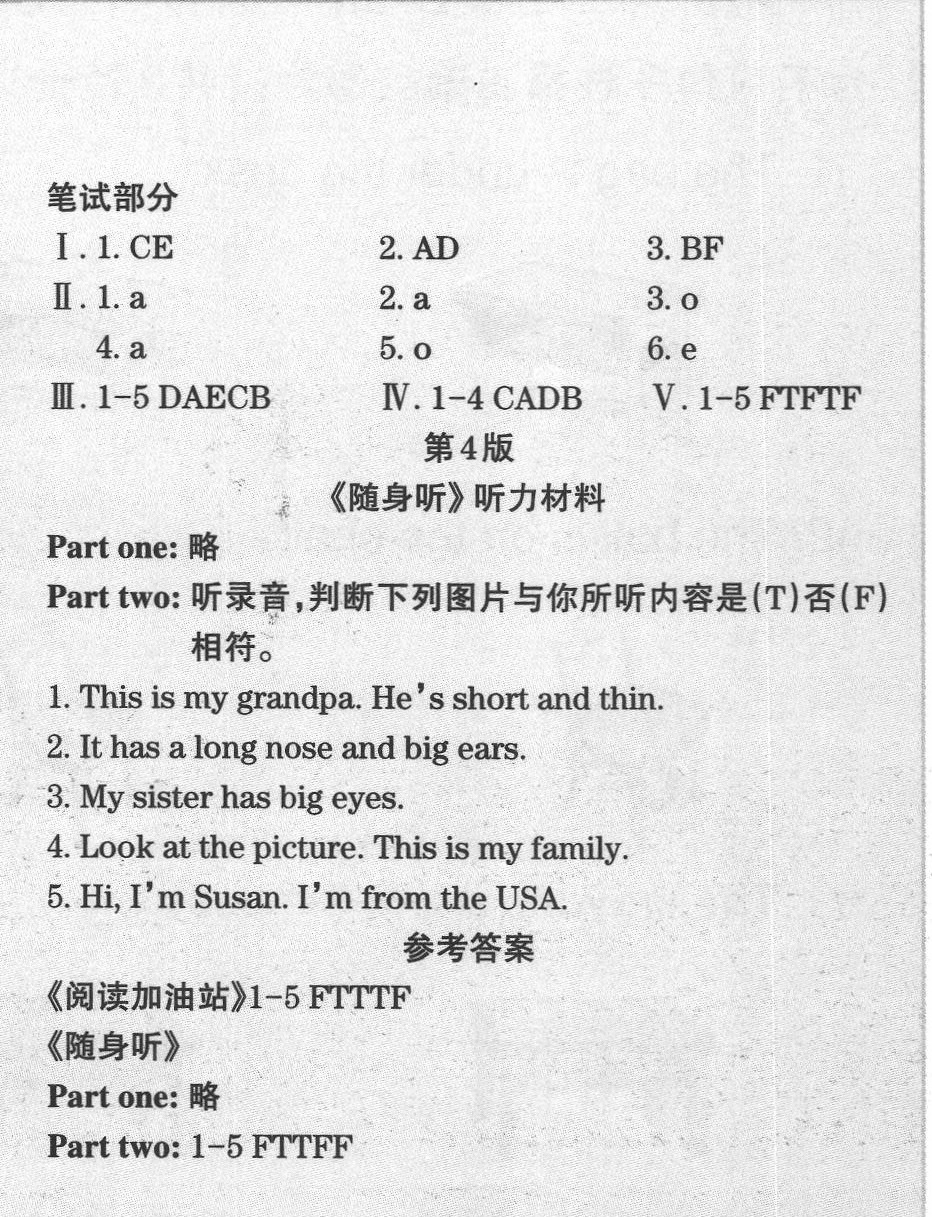 笔试部分

Ⅰ. 1. CE 2. AD 3. BF

Ⅱ. 1. a 2. a 3. o

4. a 5. o 6. e

Ⅲ. 1-5 DAECB Ⅳ. 1-4 CADB Ⅴ. 1-5 FTFTF

第4版

《随身听》听力材料

Part one: 略

Part two: 听录音,判断下列图片与你所听内容是(T)否(F)相符。

1. This is my grandpa. He's short and thin.

2. It has a long nose and big ears.

3. My sister has big eyes.

4. Look at the picture. This is my family.

5. Hi, I'm Susan. I'm from the USA.

参考答案

《阅读加油站》1-5 FTTTF

《随身听》

Part one: 略

Part two: 1-5 FTTFF